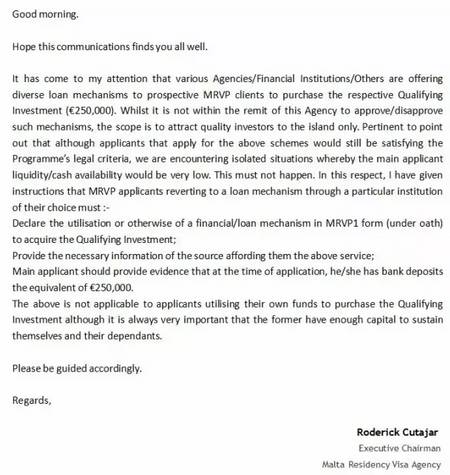 Good morning.

Hope this communications finds you all well.

It has come to my attention that various Agencies/Financial Institutions/Others are offering diverse loan mechanisms to prospective MRVP clients to purchase the respective Qualifying Investment (€250,000). Whilst it is not within the remit of this Agency to approve/disapprove such mechanisms, the scope is to attract quality investors to the island only. Pertinent to point out that although applicants that apply for the above schemes would still be satisfying the Programme's legal criteria, we are encountering isolated situations whereby the main applicant liquidity/cash availability would be very low. This must not happen. In this respect, I have given instructions that MRVP applicants reverting to a loan mechanism through a particular institution of their choice must :-
Declare the utilisation or otherwise of a financial/loan mechanism in MRVP1 form (under oath) to acquire the Qualifying Investment;
Provide the necessary information of the source affording them the above service;
Main applicant should provide evidence that at the time of application, he/she has bank deposits the equivalent of €250,000.
The above is not applicable to applicants utilising their own funds to purchase the Qualifying Investment although it is always very important that the former have enough capital to sustain themselves and their dependants.

Please be guided accordingly.

Regards,

Roderick Cutajar
Executive Chairman
Malta Residency Visa Agency